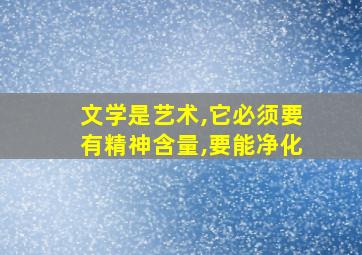 文学是艺术,它必须要有精神含量,要能净化